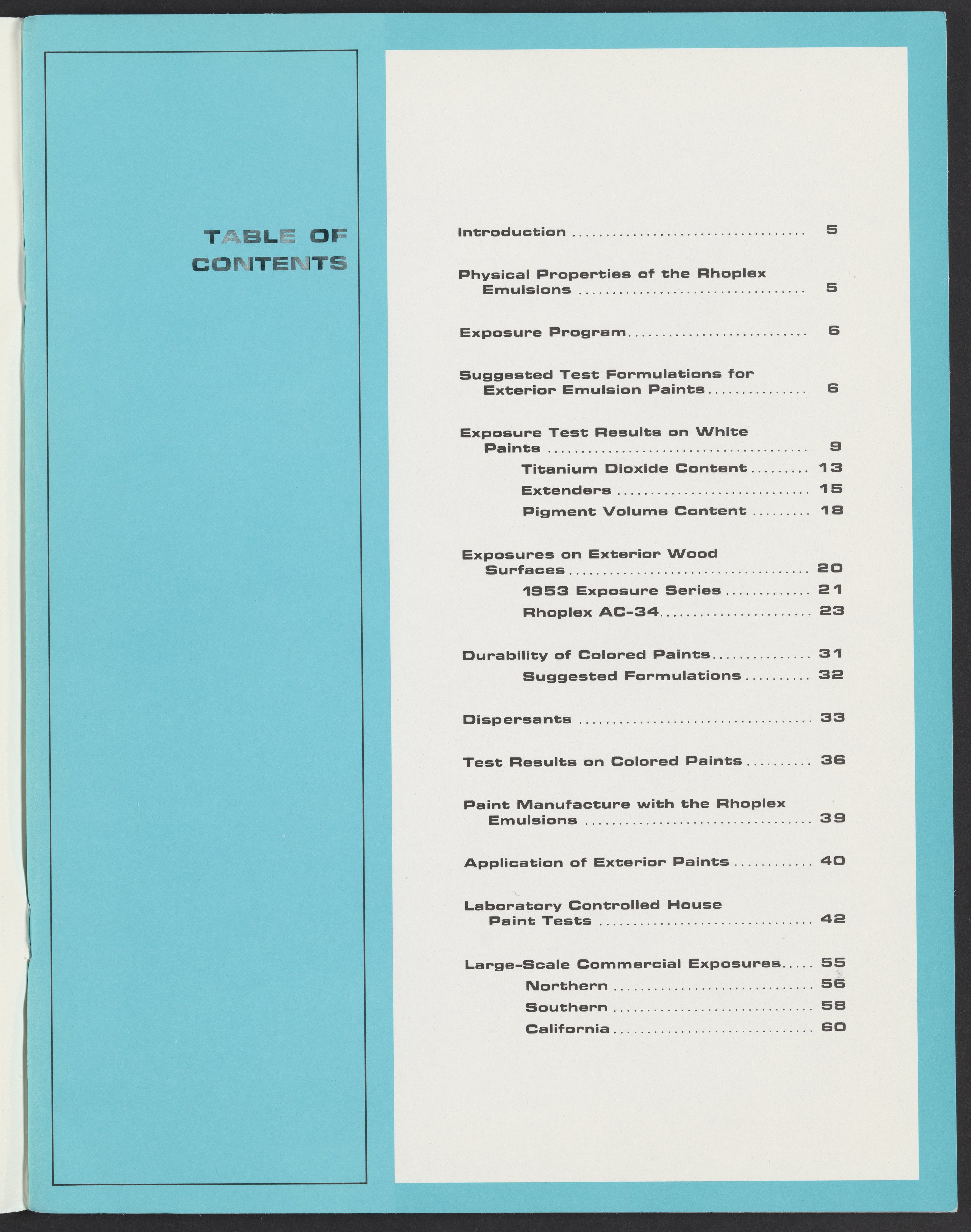 TABLE OF CONTENTS

Introduction 5

Physical Properties of the Rhoplex Emulsions 5

Exposure Program 6

Suggested Test Formulations for Exterior Emulsion Paints 6

Exposure Test Results on White Paints 9
Titanium Dioxide Content 13
Extenders 15
Pigment Volume Content 18

Exposures on Exterior Wood Surfaces 20
1953 Exposure Series 21
Rhoplex AC-34 23

Durability of Colored Paints 31
Suggested Formulations 32

Dispersants 33

Test Results on Colored Paints 36

Paint Manufacture with the Rhoplex Emulsions 39

Application of Exterior Paints 40

Laboratory Controlled House Paint Tests 42

Large-Scale Commercial Exposures 55
Northern 56
Southern 58
California 60